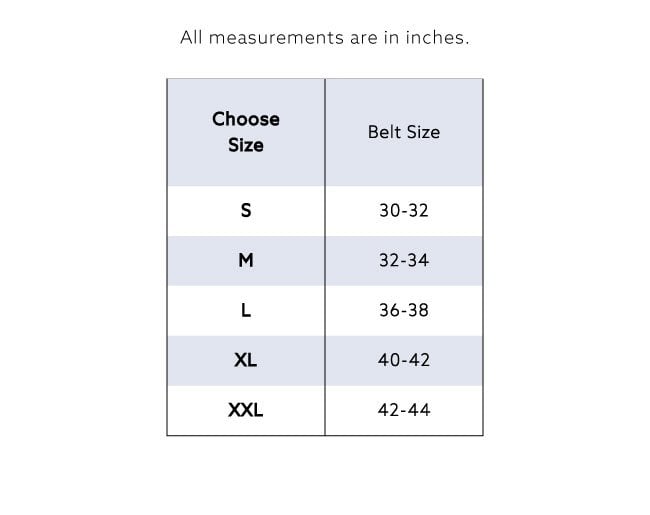 All measurements are in inches.

| Choose Size | Belt Size |
|---|---|
| S | 30-32 |
| M | 32-34 |
| L | 36-38 |
| XL | 40-42 |
| XXL | 42-44 |